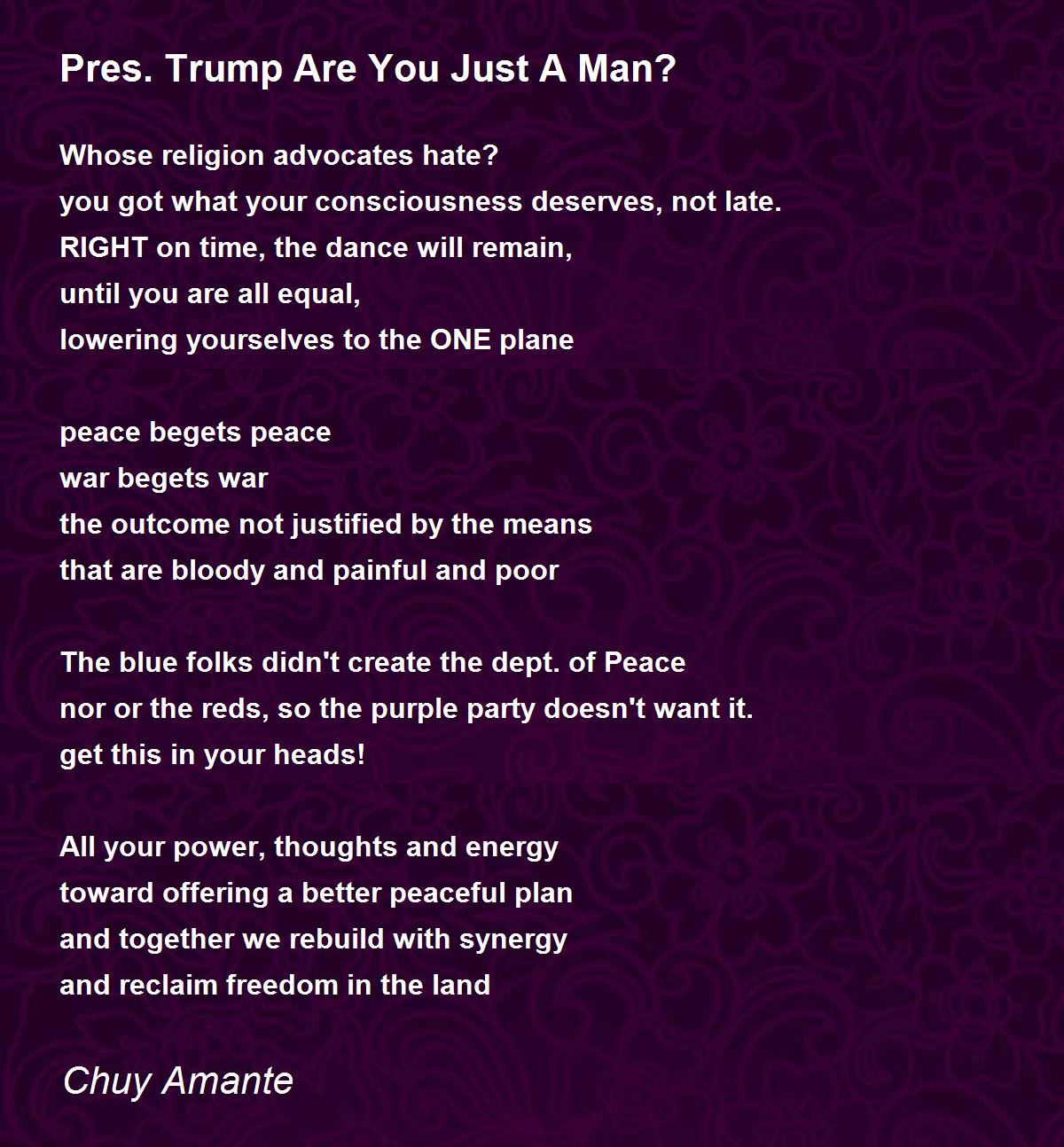 Pres. Trump Are You Just A Man?

Whose religion advocates hate?
you got what your consciousness deserves, not late.
RIGHT on time, the dance will remain,
until you are all equal,
lowering yourselves to the ONE plane

peace begets peace
war begets war
the outcome not justified by the means
that are bloody and painful and poor

The blue folks didn't create the dept. of Peace
nor or the reds, so the purple party doesn't want it.
get this in your heads!

All your power, thoughts and energy
toward offering a better peaceful plan
and together we rebuild with synergy
and reclaim freedom in the land

Chuy Amante